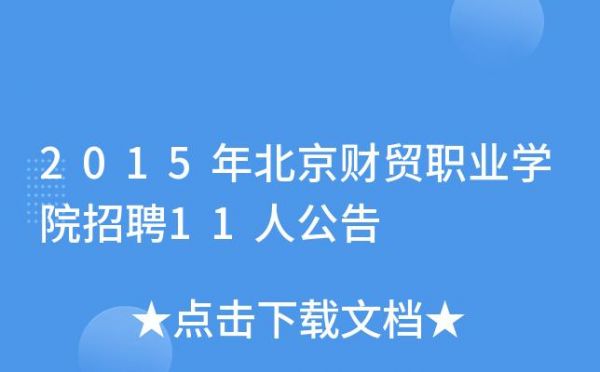 2015年北京财贸职业学院招聘11人公告

★点击下载文档★